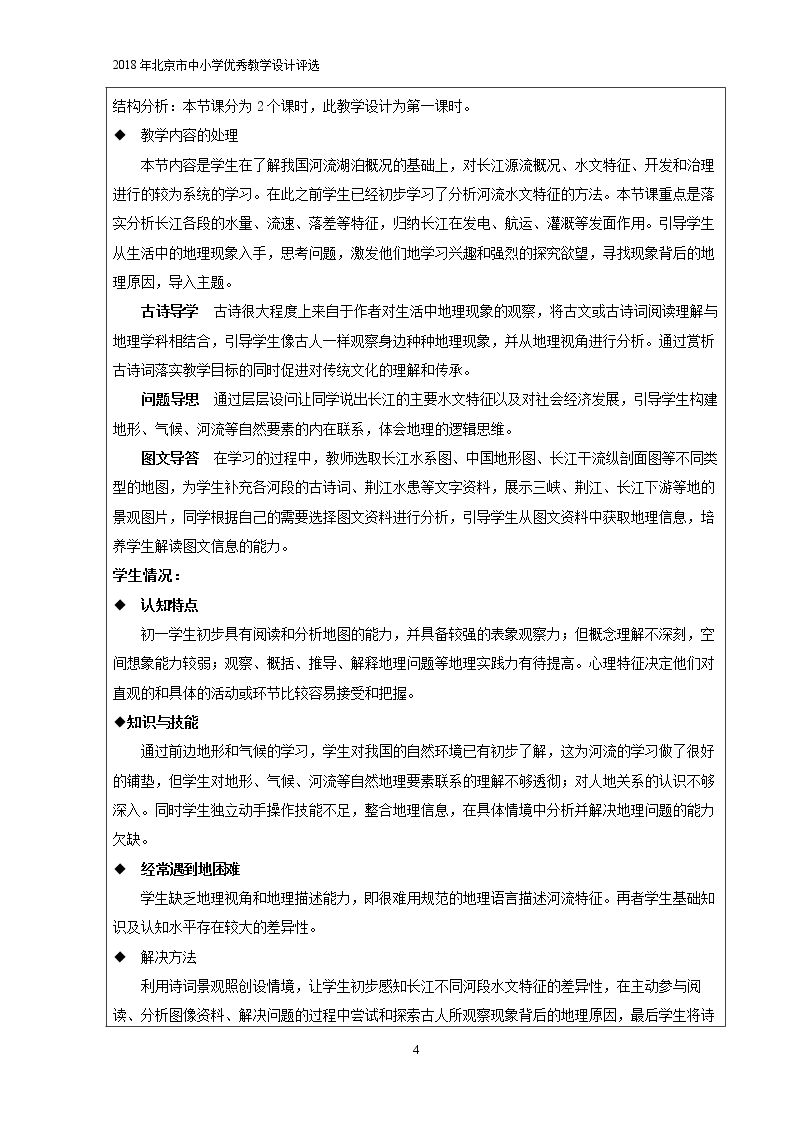 2018年北京市中小学优秀教学设计评选

结构分析：本节课分为2个课时，此教学设计为第一课时。

◆ 教学内容的处理

本节内容是学生在了解我国河流湖泊概况的基础上，对长江源流概况、水文特征、开发和治理进行的较为系统的学习。在此之前学生已经初步学习了分析河流水文特征的方法。本节课重点是落实分析长江各段的水量、流速、落差等特征，归纳长江在发电、航运、灌溉等发面作用。引导学生从生活中的地理现象入手，思考问题，激发他们地学习兴趣和强烈的探究欲望，寻找现象背后的地理原因，导入主题。

古诗导学 古诗很大程度上来自于作者对生活中地理现象的观察，将古文或古诗词阅读理解与地理学科相结合，引导学生像古人一样观察身边种种地理现象，并从地理视角进行分析。通过赏析古诗词落实教学目标的同时促进对传统文化的理解和传承。

问题导思 通过层层设问让同学说出长江的主要水文特征以及对社会经济发展，引导学生构建地形、气候、河流等自然要素的内在联系，体会地理的逻辑思维。

图文导答 在学习的过程中，教师选取长江水系图、中国地形图、长江干流纵剖面图等不同类型的地图，为学生补充各河段的古诗词、荆江水患等文字资料，展示三峡、荆江、长江下游等地的景观图片，同学根据自己的需要选择图文资料进行分析，引导学生从图文资料中获取地理信息，培养学生解读图文信息的能力。

学生情况：

◆ 认知特点

初一学生初步具有阅读和分析地图的能力，并具备较强的表象观察力；但概念理解不深刻，空间想象能力较弱；观察、概括、推导、解释地理问题等地理实践力有待提高。心理特征决定他们对直观的和具体的活动或环节比较容易接受和把握。

◆知识与技能

通过前边地形和气候的学习，学生对我国的自然环境已有初步了解，这为河流的学习做了很好的铺垫，但学生对地形、气候、河流等自然地理要素联系的理解不够透彻；对人地关系的认识不够深入。同时学生独立动手操作技能不足，整合地理信息，在具体情境中分析并解决地理问题的能力欠缺。

◆ 经常遇到地困难

学生缺乏地理视角和地理描述能力，即很难用规范的地理语言描述河流特征。再者学生基础知识及认知水平存在较大的差异性。

◆ 解决方法

利用诗词景观照创设情境，让学生初步感知长江不同河段水文特征的差异性，在主动参与阅读、分析图像资料、解决问题的过程中尝试和探索古人所观察现象背后的地理原因，最后学生将诗

4